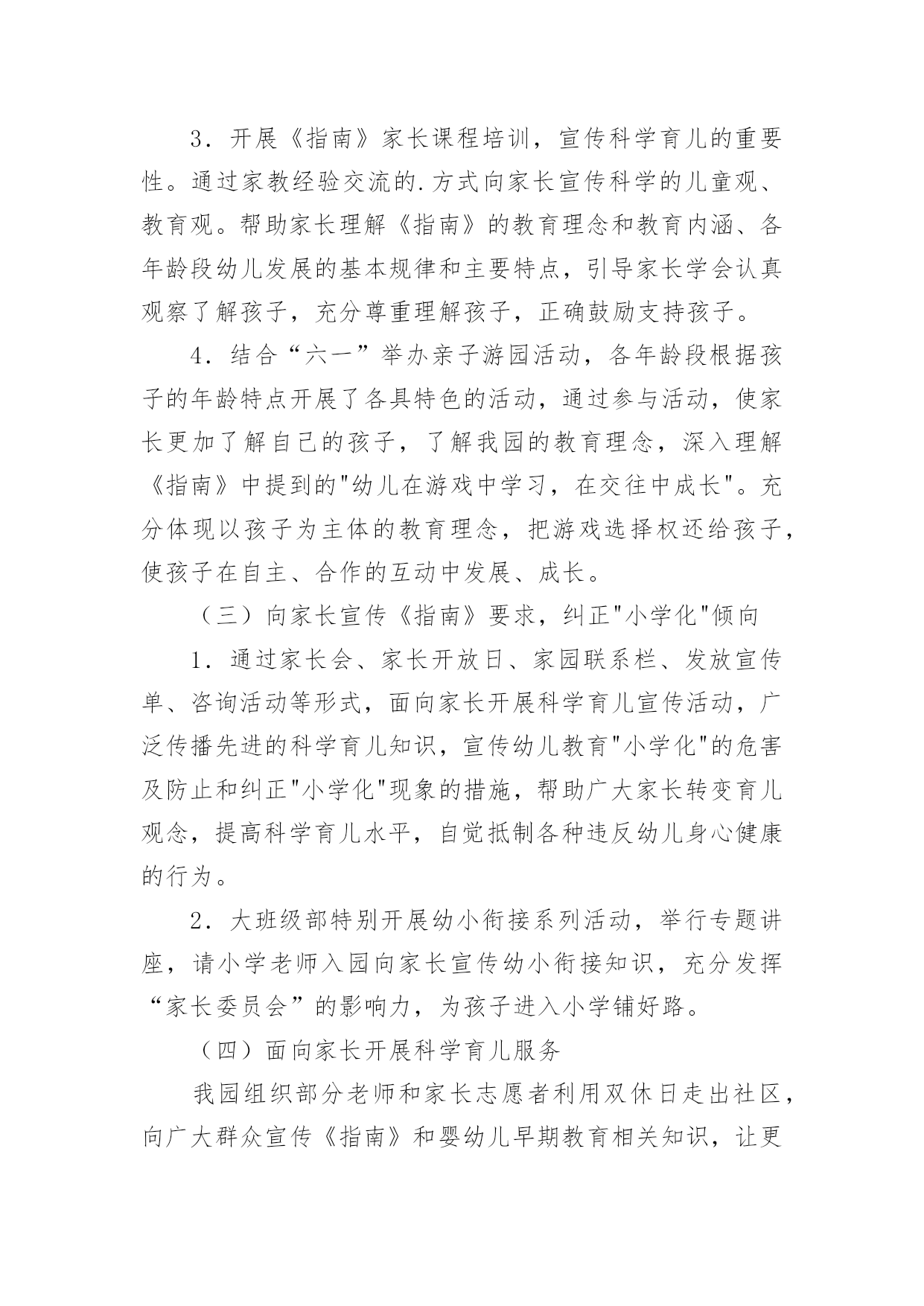 3．开展《指南》家长课程培训，宣传科学育儿的重要性。通过家教经验交流的.方式向家长宣传科学的儿童观、教育观。帮助家长理解《指南》的教育理念和教育内涵、各年龄段幼儿发展的基本规律和主要特点，引导家长学会认真观察了解孩子，充分尊重理解孩子，正确鼓励支持孩子。

4．结合“六一”举办亲子游园活动，各年龄段根据孩子的年龄特点开展了各具特色的活动，通过参与活动，使家长更加了解自己的孩子，了解我园的教育理念，深入理解《指南》中提到的"幼儿在游戏中学习，在交往中成长"。充分体现以孩子为主体的教育理念，把游戏选择权还给孩子，使孩子在自主、合作的互动中发展、成长。

（三）向家长宣传《指南》要求，纠正"小学化"倾向

1．通过家长会、家长开放日、家园联系栏、发放宣传单、咨询活动等形式，面向家长开展科学育儿宣传活动，广泛传播先进的科学育儿知识，宣传幼儿教育"小学化"的危害及防止和纠正"小学化"现象的措施，帮助广大家长转变育儿观念，提高科学育儿水平，自觉抵制各种违反幼儿身心健康的行为。

2．大班级部特别开展幼小衔接系列活动，举行专题讲座，请小学老师入园向家长宣传幼小衔接知识，充分发挥“家长委员会”的影响力，为孩子进入小学铺好路。

（四）面向家长开展科学育儿服务

我园组织部分老师和家长志愿者利用双休日走出社区，向广大群众宣传《指南》和婴幼儿早期教育相关知识，让更